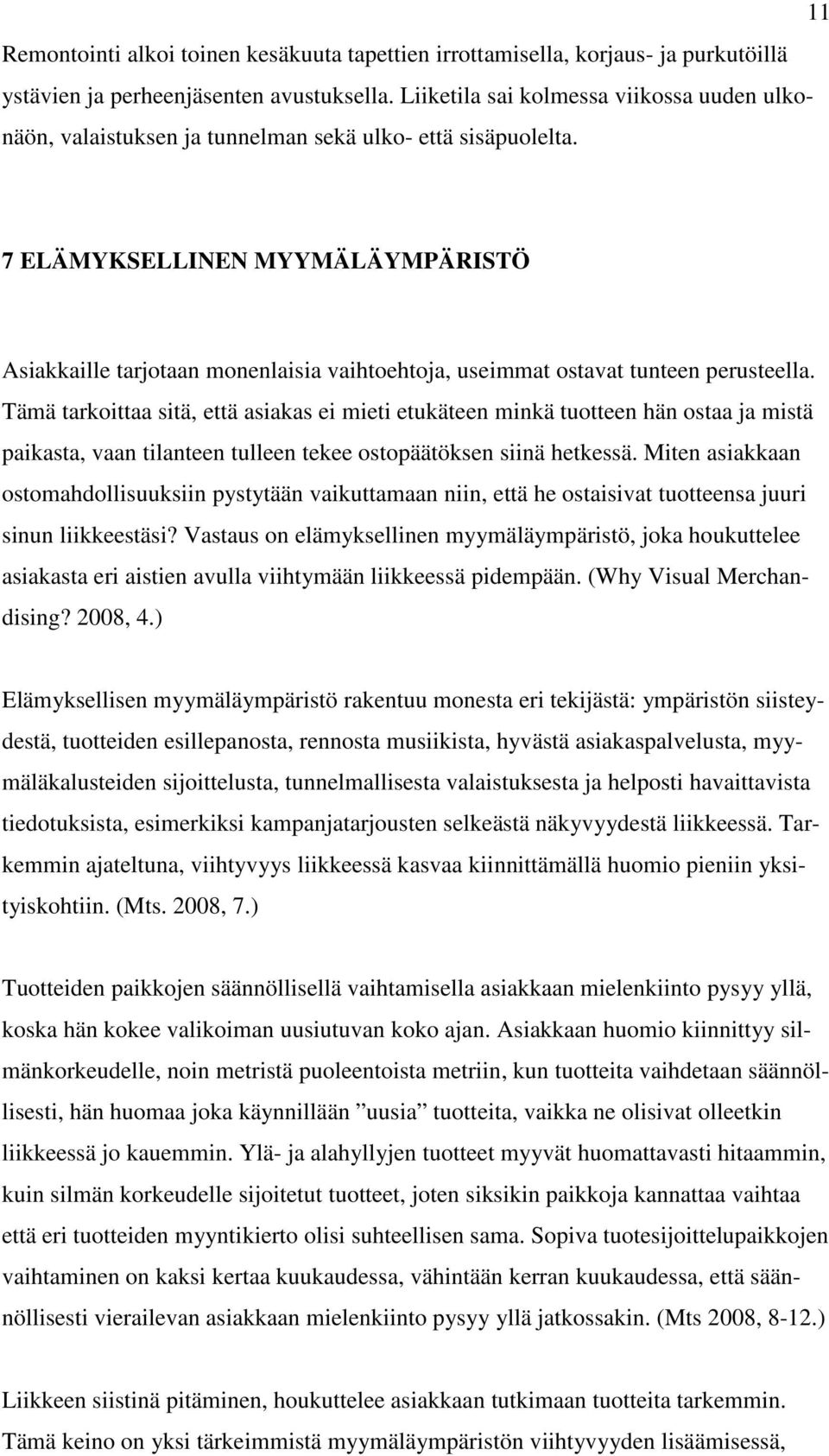 11

Remontointi alkoi toinen kesäkuuta tapettien irrottamisella, korjaus- ja purkutöillä ystävien ja perheenjäsenten avustuksella. Liiketila sai kolmessa viikossa uuden ulkonäön, valaistuksen ja tunnelman sekä ulko- että sisäpuolelta.

7 ELÄMYKSELLINEN MYYMÄLÄYMPÄRISTÖ

Asiakkaille tarjotaan monenlaisia vaihtoehtoja, useimmat ostavat tunteen perusteella. Tämä tarkoittaa sitä, että asiakas ei mieti etukäteen minkä tuotteen hän ostaa ja mistä paikasta, vaan tilanteen tulleen tekee ostopäätöksen siinä hetkessä. Miten asiakkaan ostomahdollisuuksiin pystytään vaikuttamaan niin, että he ostaisivat tuotteensa juuri sinun liikkeestäsi? Vastaus on elämyksellinen myymäläympäristö, joka houkuttelee asiakasta eri aistien avulla viihtymään liikkeessä pidempään. (Why Visual Merchandising? 2008, 4.)

Elämyksellisen myymäläympäristö rakentuu monesta eri tekijästä: ympäristön siisteydestä, tuotteiden esillepanosta, rennosta musiikista, hyvästä asiakaspalvelusta, myymäläkalusteiden sijoittelusta, tunnelmallisesta valaistuksesta ja helposti havaittavista tiedotuksista, esimerkiksi kampanjatarjousten selkeästä näkyvyydestä liikkeessä. Tarkemmin ajateltuna, viihtyvyys liikkeessä kasvaa kiinnittämällä huomio pieniin yksityiskohtiin. (Mts. 2008, 7.)

Tuotteiden paikkojen säännöllisellä vaihtamisella asiakkaan mielenkiinto pysyy yllä, koska hän kokee valikoiman uusiutuvan koko ajan. Asiakkaan huomio kiinnittyy silmänkorkeudelle, noin metristä puoleentoista metriin, kun tuotteita vaihdetaan säännöllisesti, hän huomaa joka käynnillään ”uusia” tuotteita, vaikka ne olisivat olleetkin liikkeessä jo kauemmin. Ylä- ja alahyllyjen tuotteet myyvät huomattavasti hitaammin, kuin silmän korkeudelle sijoitetut tuotteet, joten siksikin paikkoja kannattaa vaihtaa että eri tuotteiden myyntikierto olisi suhteellisen sama. Sopiva tuotesijoittelupaikkojen vaihtaminen on kaksi kertaa kuukaudessa, vähintään kerran kuukaudessa, että säännöllisesti vierailevan asiakkaan mielenkiinto pysyy yllä jatkossakin. (Mts 2008, 8-12.)

Liikkeen siistinä pitäminen, houkuttelee asiakkaan tutkimaan tuotteita tarkemmin. Tämä keino on yksi tärkeimmistä myymäläympäristön viihtyvyyden lisäämisessä,